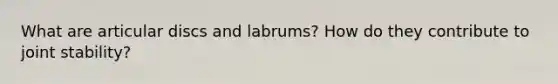 What are articular discs and labrums? How do they contribute to joint stability?